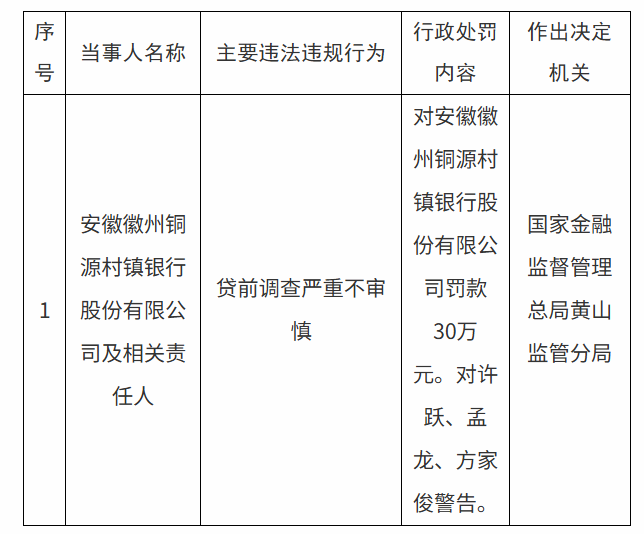 | 序号 | 当事人名称 | 主要违法违规行为 | 行政处罚内容 | 作出决定机关 |
|---|---|---|---|---|
| 1 | 安徽徽州铜源村镇银行股份有限公司及相关责任人 | 贷前调查严重不审慎 | 对安徽徽州铜源村镇银行股份有限公司罚款30万元。对许跃、孟龙、方家俊警告。 | 国家金融监督管理总局黄山监管分局 |